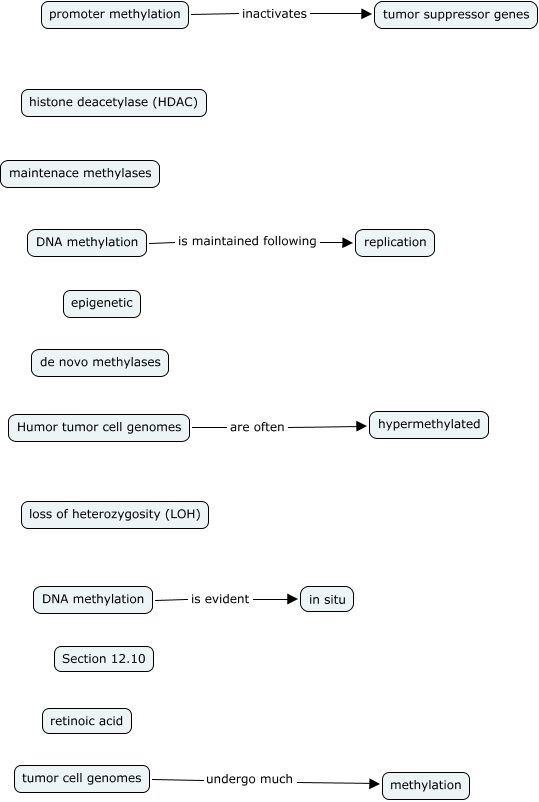 promoter methylation inactivates tumor suppressor genes

histone deacetylase (HDAC)

maintenace methylases

DNA methylation is maintained following replication

epigenetic

de novo methylases

Humor tumor cell genomes are often hypermethylated

loss of heterozygosity (LOH)

DNA methylation is evident in situ

Section 12.10

retinoic acid

tumor cell genomes undergo much methylation